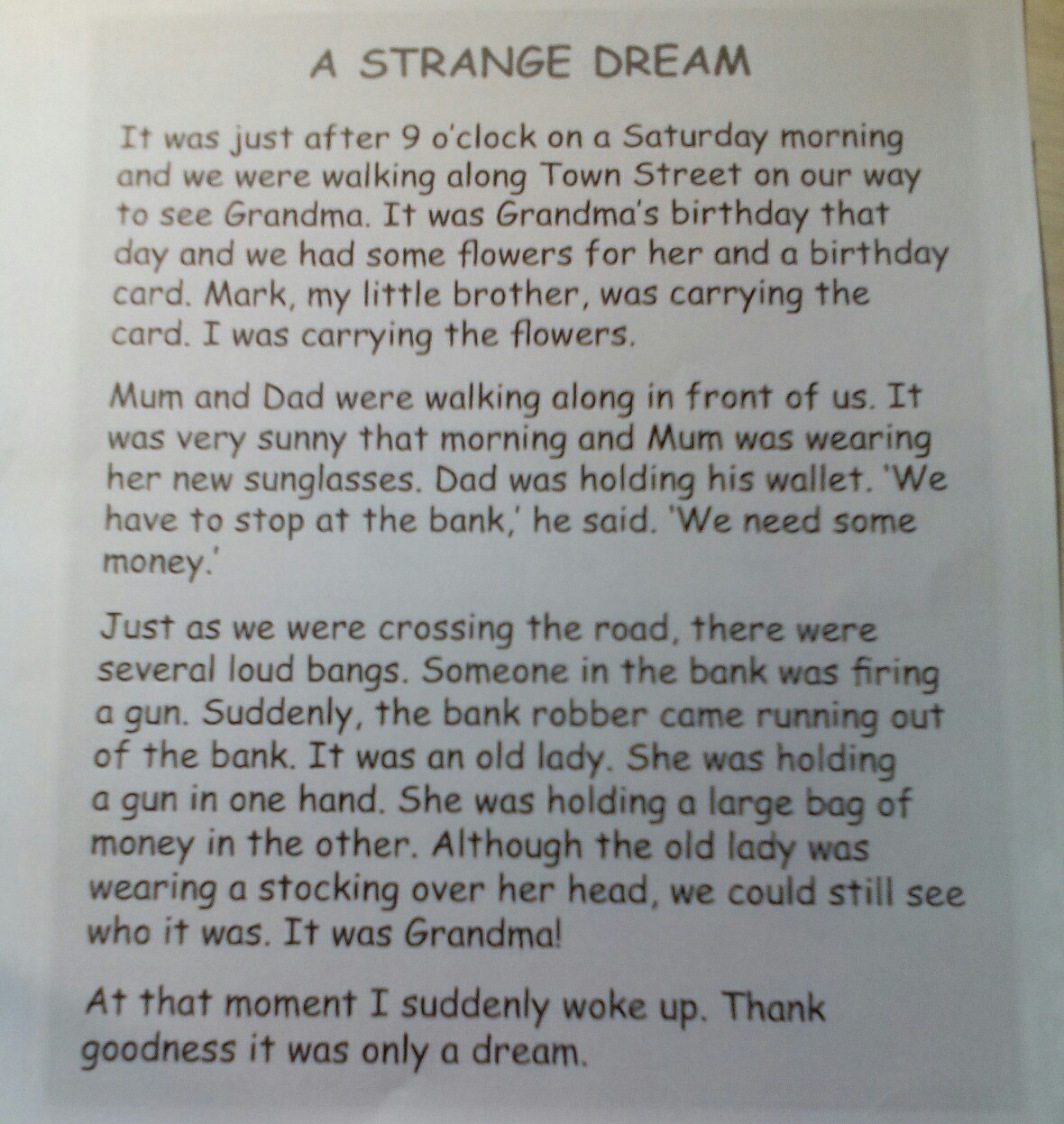 A STRANGE DREAM

It was just after 9 o'clock on a Saturday morning and we were walking along Town Street on our way to see Grandma. It was Grandma's birthday that day and we had some flowers for her and a birthday card. Mark, my little brother, was carrying the card. I was carrying the flowers.

Mum and Dad were walking along in front of us. It was very sunny that morning and Mum was wearing her new sunglasses. Dad was holding his wallet. 'We have to stop at the bank,' he said. 'We need some money.'

Just as we were crossing the road, there were several loud bangs. Someone in the bank was firing a gun. Suddenly, the bank robber came running out of the bank. It was an old lady. She was holding a gun in one hand. She was holding a large bag of money in the other. Although the old lady was wearing a stocking over her head, we could still see who it was. It was Grandma!

At that moment I suddenly woke up. Thank goodness it was only a dream.